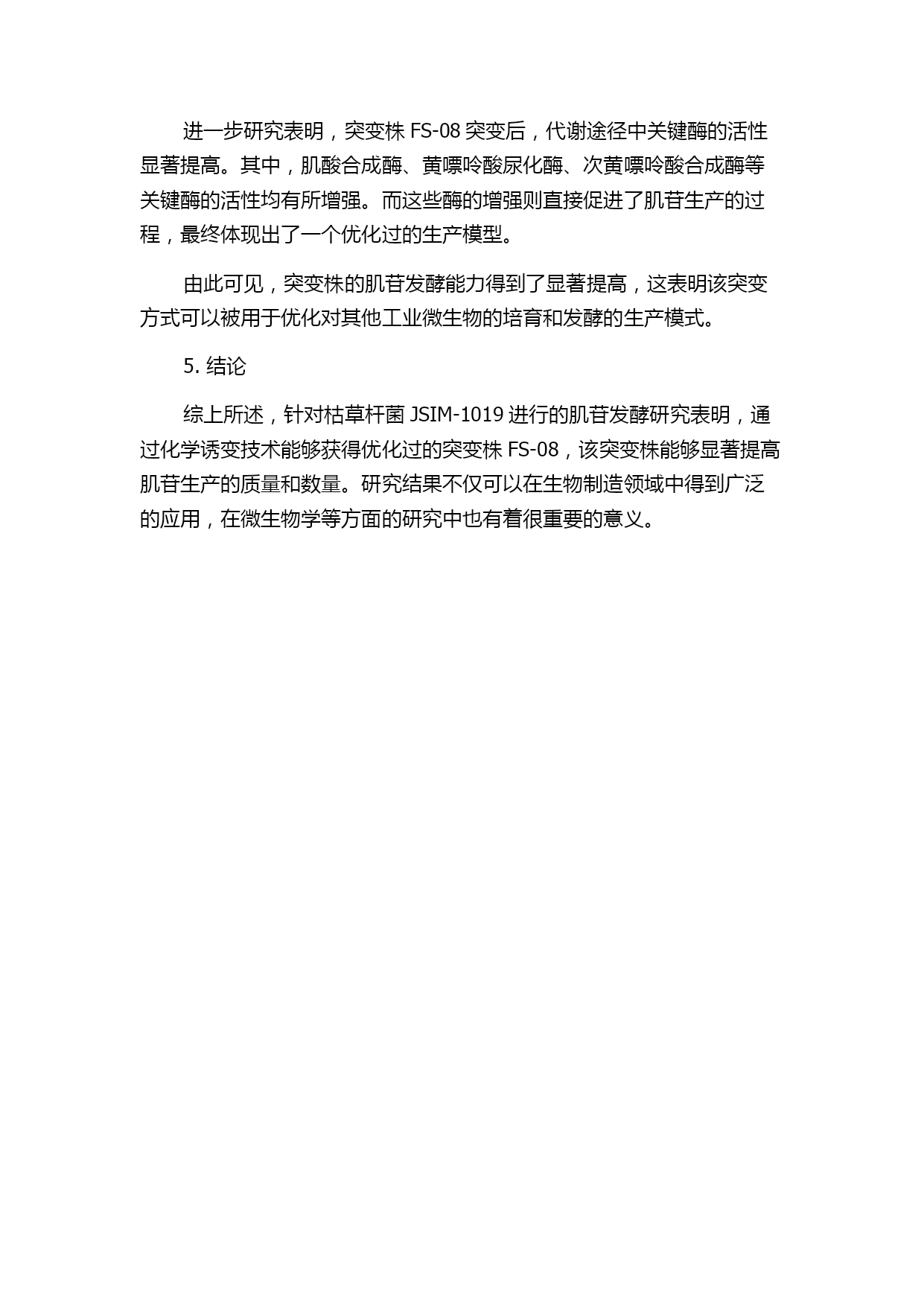 进一步研究表明，突变株 FS-08 突变后，代谢途径中关键酶的活性显著提高。其中，肌酸合成酶、黄嘌呤酸尿化酶、次黄嘌呤酸合成酶等关键酶的活性均有所增强。而这些酶的增强则直接促进了肌苷生产的过程，最终体现出了一个优化过的生产模型。

由此可见，突变株的肌苷发酵能力得到了显著提高，这表明该突变方式可以被用于优化对其他工业微生物的培育和发酵的生产模式。

5. 结论

综上所述，针对枯草杆菌 JSIM-1019 进行的肌苷发酵研究表明，通过化学诱变技术能够获得优化过的突变株 FS-08，该突变株能够显著提高肌苷生产的质量和数量。研究结果不仅可以在生物制造领域中得到广泛的应用，在微生物学等方面的研究中也有着很重要的意义。